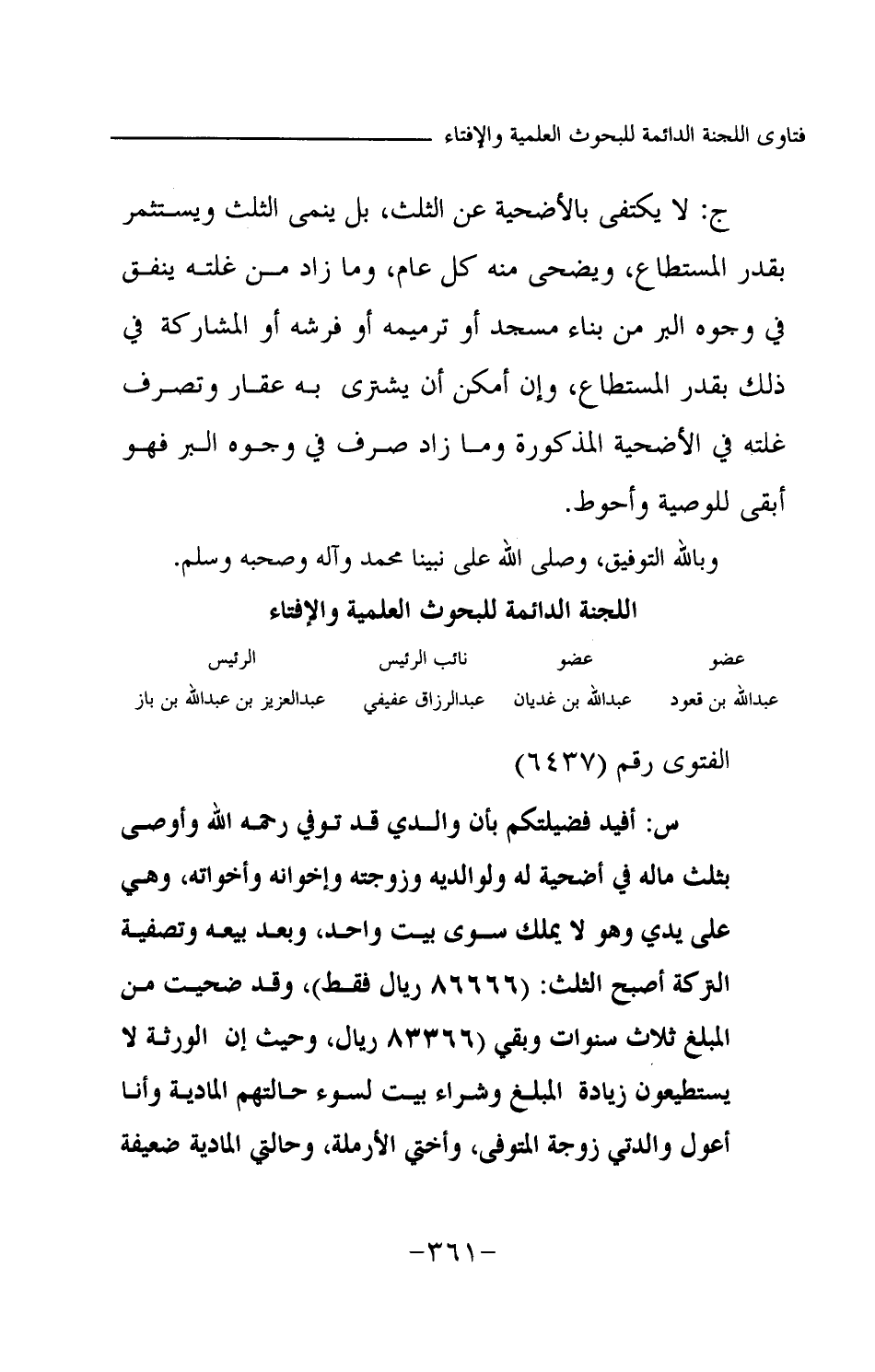 فتاوى اللجنة الدائمة للبحوث العلمية والإفتاء

ج: لا يكتفى بالأضحية عن الثلث، بل ينمى الثلث ويستثمر بقدر المستطاع، ويضحى منه كل عام، وما زاد من غلته ينفق في وجوه البر من بناء مسجد أو ترميمه أو فرشه أو المشاركة في ذلك بقدر المستطاع، وإن أمكن أن يشترى به عقار وتصرف غلته في الأضحية المذكورة وما زاد صرف في وجوه البر فهو أبقى للوصية وأحوط.

وبالله التوفيق، وصلى الله على نبينا محمد وآله وصحبه وسلم.

اللجنة الدائمة للبحوث العلمية والإفتاء

| عضو | عضو | نائب الرئيس | الرئيس |
|---|---|---|---|
| عبدالله بن قعود | عبدالله بن غديان | عبدالرزاق عفيفي | عبدالعزيز بن عبدالله بن باز |

الفتوى رقم (٦٤٣٧)

س: أفيد فضيلتكم بأن والدي قد توفي رحمه الله وأوصى بثلث ماله في أضحية له ولوالديه وزوجته وإخوانه وأخواته، وهي على يدي وهو لا يملك سوى بيت واحد، وبعد بيعه وتصفية التركة أصبح الثلث: (٨٦٦٦٦ ريال فقط)، وقد ضحيت من المبلغ ثلاث سنوات وبقي (٨٣٣٦٦ ريال، وحيث إن الورثة لا يستطيعون زيادة المبلغ وشراء بيت لسوء حالتهم المادية وأنا أعول والدتي زوجة المتوفى، وأختي الأرملة، وحالتي المادية ضعيفة

-٣٦١-